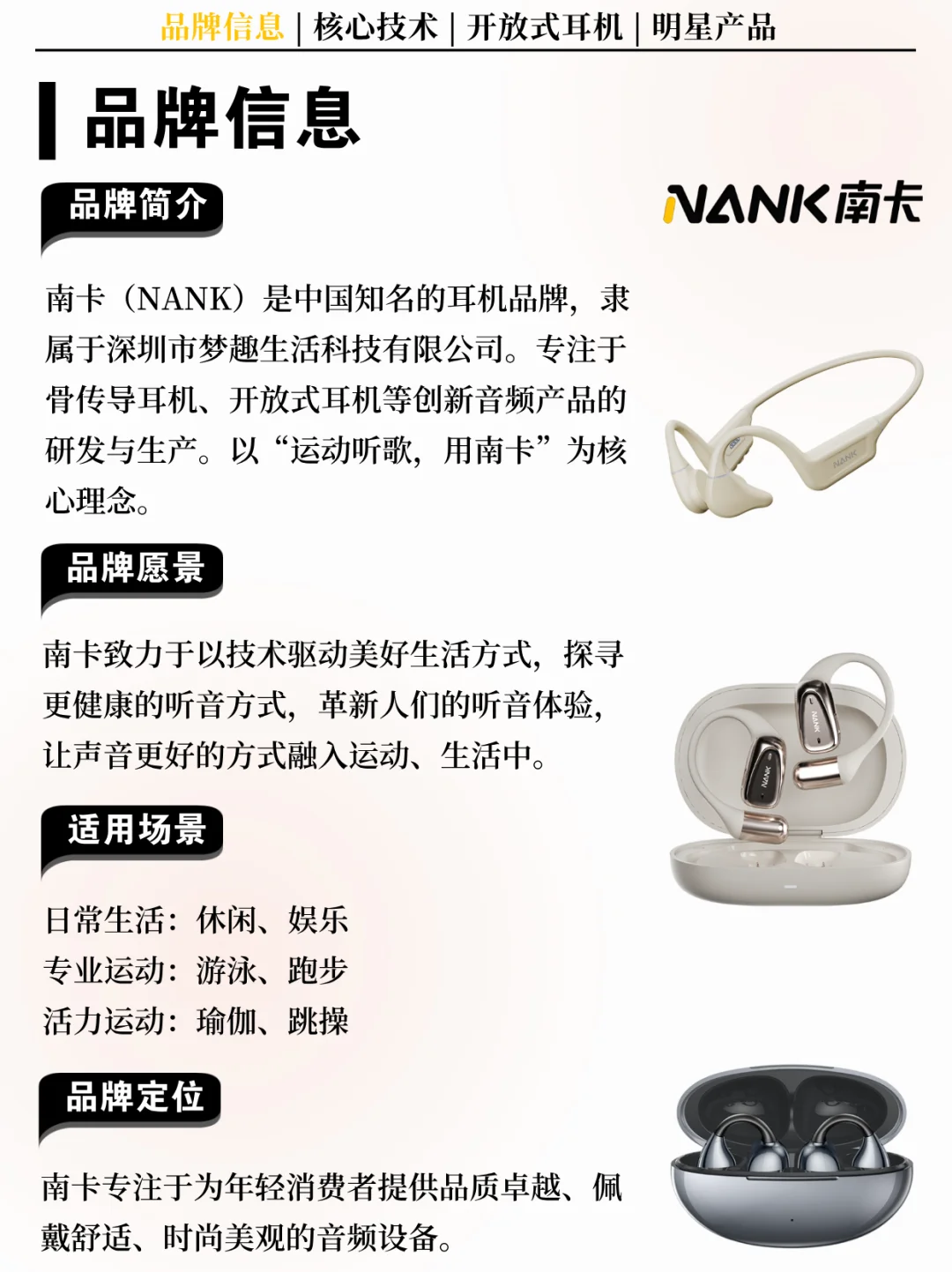 品牌信息 | 核心技术 | 开放式耳机 | 明星产品

品牌信息

品牌简介

NANK南卡

南卡（NANK）是中国知名的耳机品牌，隶属于深圳市梦趣生活科技有限公司。专注于骨传导耳机、开放式耳机等创新音频产品的研发与生产。以“运动听歌，用南卡”为核心理念。

品牌愿景

南卡致力于以技术驱动美好生活方式，探寻更健康的听音方式，革新人们的听音体验，让声音更好的方式融入运动、生活中。

适用场景

日常生活：休闲、娱乐
专业运动：游泳、跑步
活力运动：瑜伽、跳操

品牌定位

南卡专注于为年轻消费者提供品质卓越、佩戴舒适、时尚美观的音频设备。